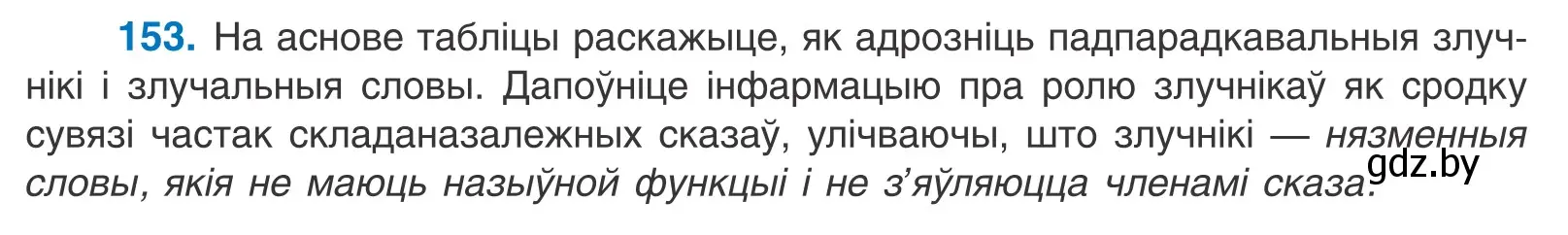 153. На аснове табліцы раскажыце, як адрозніць падпарадкавальныя злучнікі і злучальныя словы. Дапоўніце інфармацыю пра ролю злучнікаў як сродку сувязі частак складаназалежных сказаў, улічваючы, што злучнікі — нязменныя словы, якія не маюць назыўной функцыі і не з'яўляюцца членамі сказа.

gdz.by